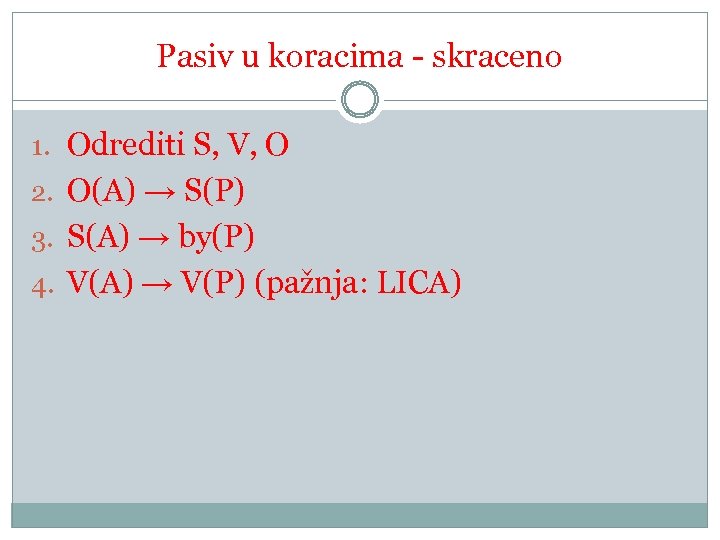 Pasiv u koracima - skraceno

1. Odrediti S, V, O
2. O(A) → S(P)
3. S(A) → by(P)
4. V(A) → V(P) (pažnja: LICA)